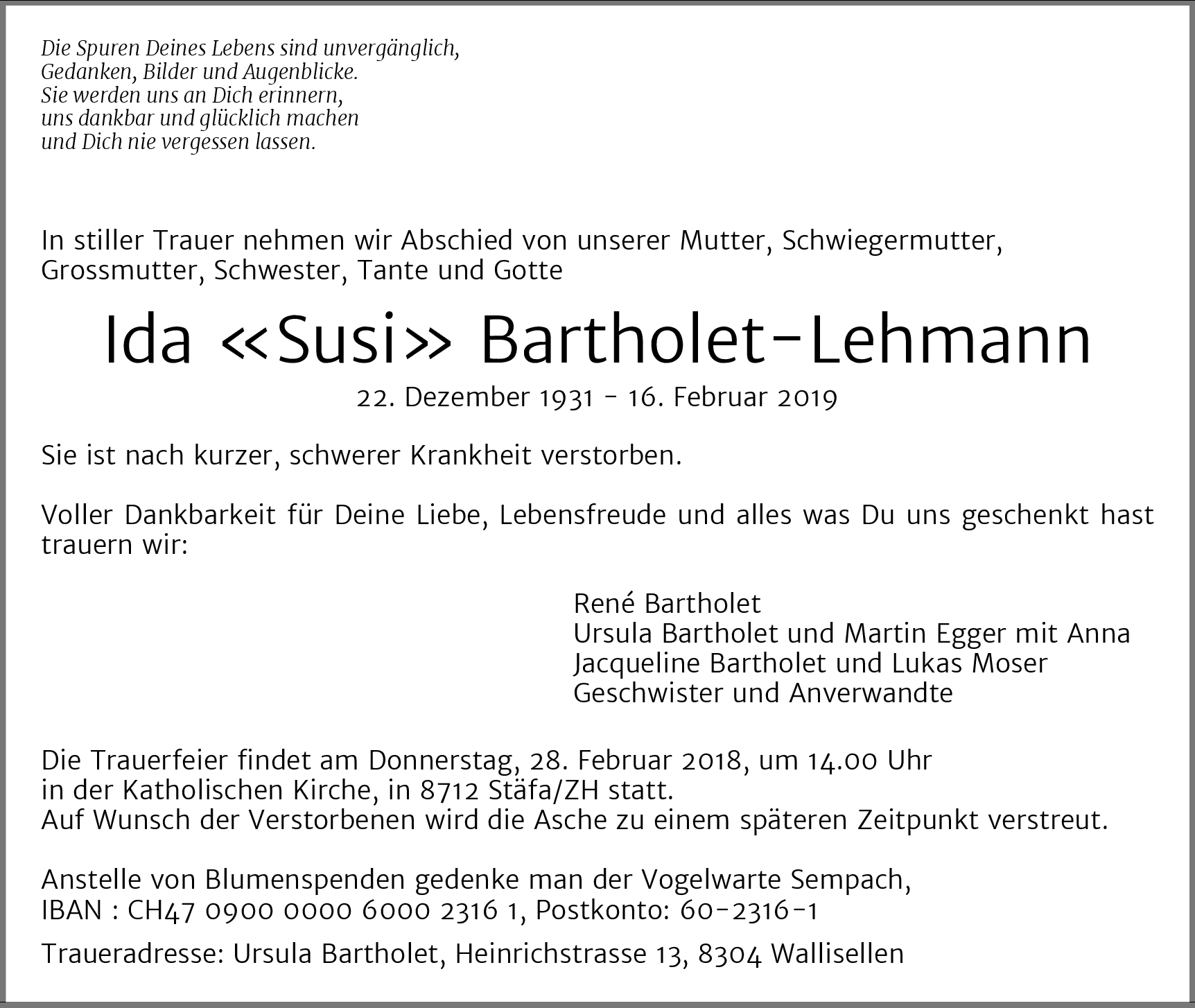 Die Spuren Deines Lebens sind unvergänglich,
Gedanken, Bilder und Augenblicke.
Sie werden uns an Dich erinnern,
uns dankbar und glücklich machen
und Dich nie vergessen lassen.

In stiller Trauer nehmen wir Abschied von unserer Mutter, Schwiegermutter, Grossmutter, Schwester, Tante und Gotte

Ida «Susi» Bartholet-Lehmann

22. Dezember 1931 - 16. Februar 2019

Sie ist nach kurzer, schwerer Krankheit verstorben.

Voller Dankbarkeit für Deine Liebe, Lebensfreude und alles was Du uns geschenkt hast trauern wir:

René Bartholet
Ursula Bartholet und Martin Egger mit Anna
Jacqueline Bartholet und Lukas Moser
Geschwister und Anverwandte

Die Trauerfeier findet am Donnerstag, 28. Februar 2018, um 14.00 Uhr
in der Katholischen Kirche, in 8712 Stäfa/ZH statt.
Auf Wunsch der Verstorbenen wird die Asche zu einem späteren Zeitpunkt verstreut.

Anstelle von Blumenspenden gedenke man der Vogelwarte Sempach,
IBAN : CH47 0900 0000 6000 2316 1, Postkonto: 60-2316-1

Traueradresse: Ursula Bartholet, Heinrichstrasse 13, 8304 Wallisellen